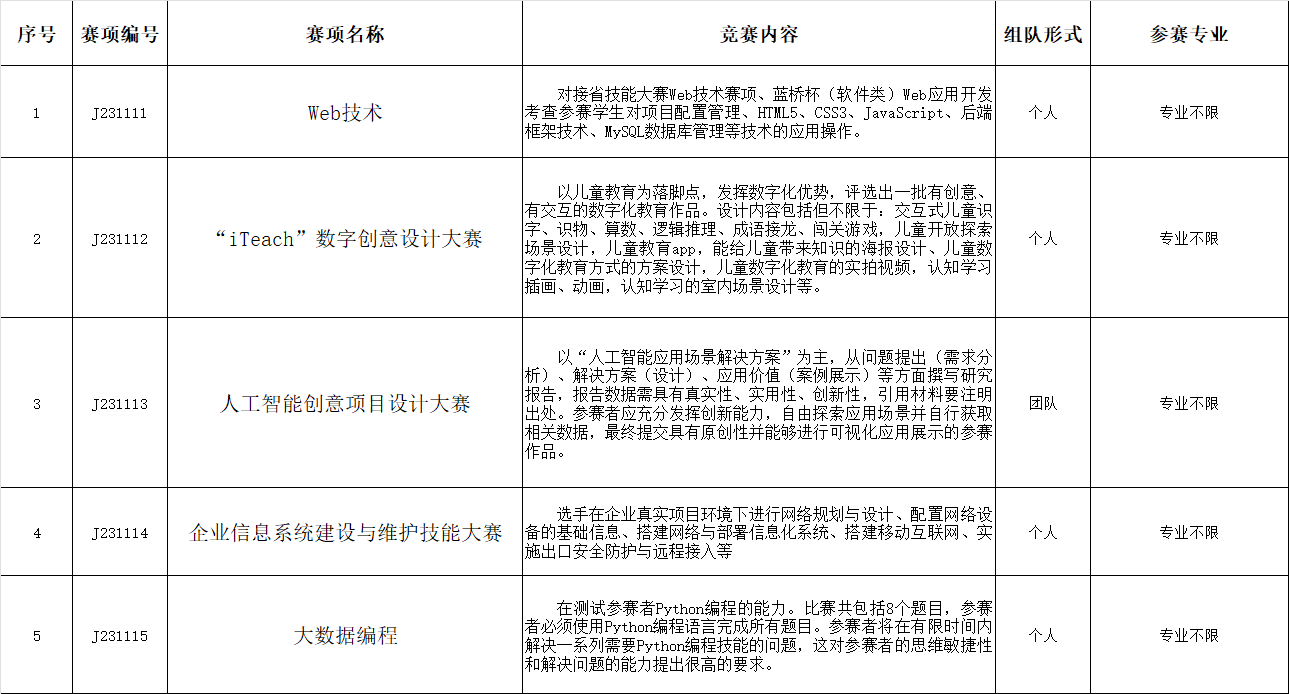 | 序号 | 赛项编号 | 赛项名称 | 竞赛内容 | 组队形式 | 参赛专业 |
|---|---|---|---|---|---|
| 1 | J231111 | Web技术 | 对接省技能大赛Web技术赛项、蓝桥杯（软件类）Web应用开发考查参赛学生对项目配置管理、HTML5、CSS3、JavaScript、后端框架技术、MySQL数据库管理等技术的应用操作。 | 个人 | 专业不限 |
| 2 | J231112 | “iTeach”数字创意设计大赛 | 以儿童教育为落脚点，发挥数字化优势，评选出一批有创意、有交互的数字化教育作品。设计内容包括但不限于：交互式儿童识字、识物、算数、逻辑推理、成语接龙、闯关游戏，儿童开放探索场景设计，儿童教育app，能给儿童带来知识的海报设计、儿童数字化教育方式的方案设计，儿童数字化教育的实拍视频，认知学习插画、动画，认知学习的室内场景设计等。 | 个人 | 专业不限 |
| 3 | J231113 | 人工智能创意项目设计大赛 | 以“人工智能应用场景解决方案”为主，从问题提出（需求分析）、解决方案（设计）、应用价值（案例展示）等方面撰写研究报告，报告数据需具有真实性、实用性、创新性，引用材料要注明出处。参赛者应充分发挥创新能力，自由探索应用场景并自行获取相关数据，最终提交具有原创性并能够进行可视化应用展示的参赛作品。 | 团队 | 专业不限 |
| 4 | J231114 | 企业信息系统建设与维护技能大赛 | 选手在企业真实项目环境下进行网络规划与设计、配置网络设备的基础信息、搭建网络与部署信息化系统、搭建移动互联网、实施出口安全防护与远程接入等 | 个人 | 专业不限 |
| 5 | J231115 | 大数据编程 | 在测试参赛者Python编程的能力。比赛共包括8个题目，参赛者必须使用Python编程语言完成所有题目。参赛者将在有限时间内解决一系列需要Python编程技能的问题，这对参赛者的思维敏捷性和解决问题的能力提出很高的要求。 | 个人 | 专业不限 |